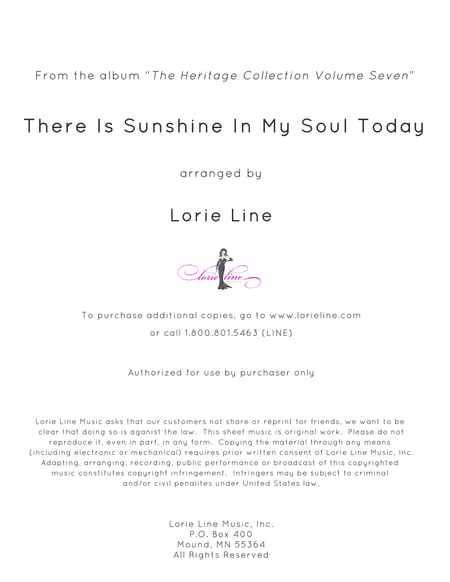 From the album "The Heritage Collection Volume Seven"

There Is Sunshine In My Soul Today

arranged by

Lorie Line

lorie line

To purchase additional copies, go to www.lorieline.com
or call 1.800.801.5463 (LINE)

Authorized for use by purchaser only

Lorie Line Music asks that our customers not share or reprint for friends, we want to be clear that doing so is aganist the law. This sheet music is original work. Please do not reproduce it, even in part, in any form. Copying the material through any means (including electronic or mechanical) requires prior written consent of Lorie Line Music, Inc. Adapting, arranging, recording, public performance or broadcast of this copyrighted music constitutes copyright infringement. Infringers may be subject to criminal and/or civil penalites under United States law.

Lorie Line Music, Inc.
P.O. Box 400
Mound, MN 55364
All Rights Reserved